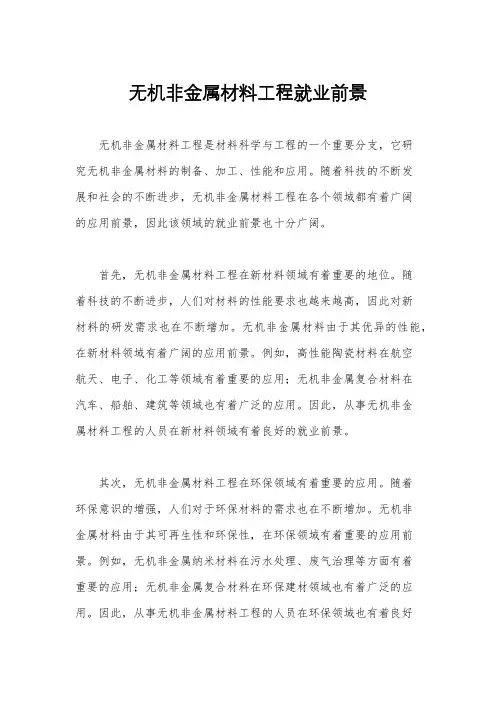 无机非金属材料工程就业前景

无机非金属材料工程是材料科学与工程的一个重要分支，它研究无机非金属材料的制备、加工、性能和应用。随着科技的不断发展和社会的不断进步，无机非金属材料工程在各个领域都有着广阔的应用前景，因此该领域的就业前景也十分广阔。

首先，无机非金属材料工程在新材料领域有着重要的地位。随着科技的不断进步，人们对材料的性能要求也越来越高，因此对新材料的研发需求也在不断增加。无机非金属材料由于其优异的性能，在新材料领域有着广阔的应用前景。例如，高性能陶瓷材料在航空航天、电子、化工等领域有着重要的应用；无机非金属复合材料在汽车、船舶、建筑等领域也有着广泛的应用。因此，从事无机非金属材料工程的人员在新材料领域有着良好的就业前景。

其次，无机非金属材料工程在环保领域有着重要的应用。随着环保意识的增强，人们对于环保材料的需求也在不断增加。无机非金属材料由于其可再生性和环保性，在环保领域有着重要的应用前景。例如，无机非金属纳米材料在污水处理、废气治理等方面有着重要的应用；无机非金属复合材料在环保建材领域也有着广泛的应用。因此，从事无机非金属材料工程的人员在环保领域也有着良好